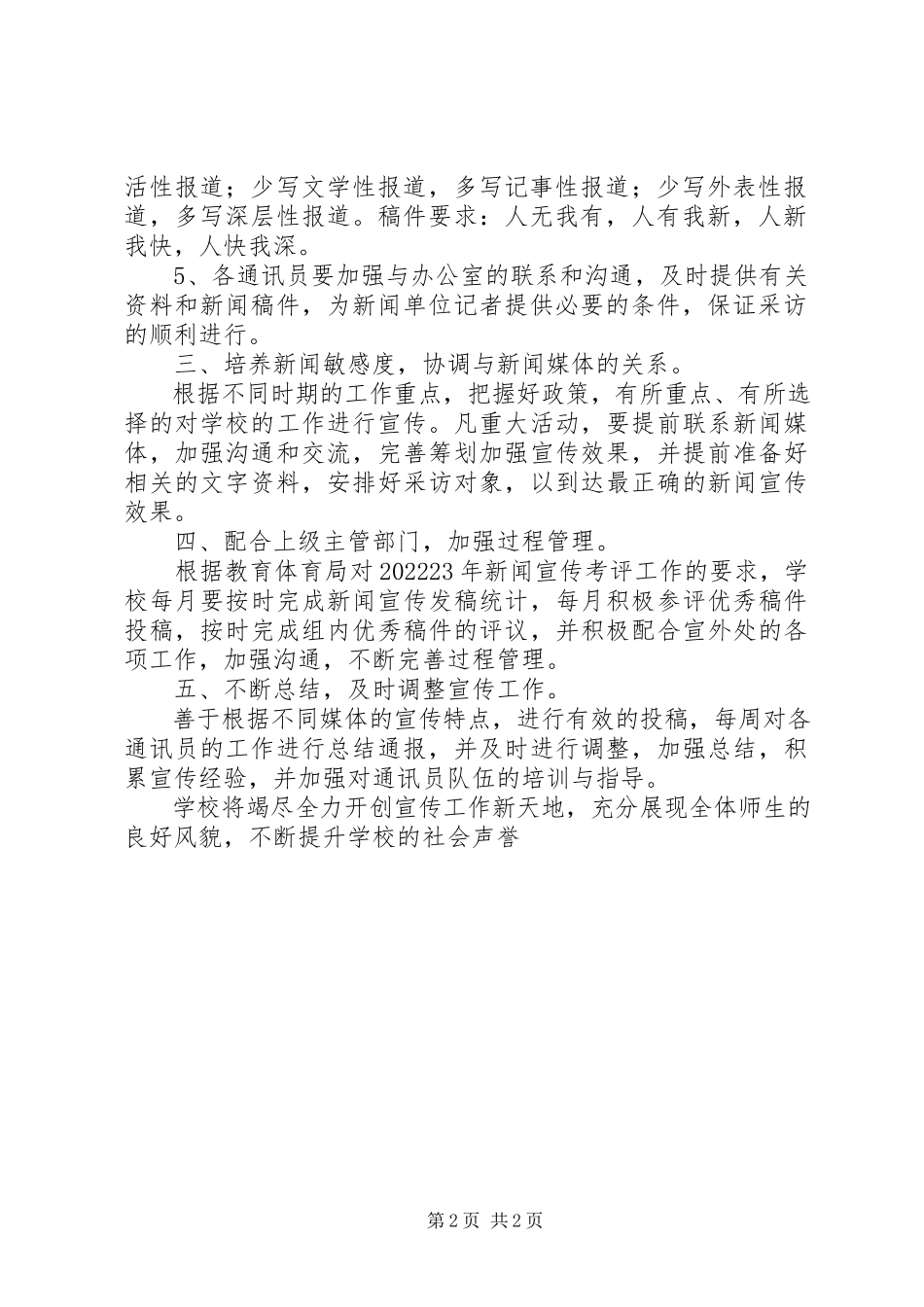 活性报道；少写文学性报道，多写记事性报道；少写外表性报道，多写深层性报道。稿件要求：人无我有，人有我新，人新我快，人快我深。

5、各通讯员要加强与办公室的联系和沟通，及时提供有关资料和新闻稿件，为新闻单位记者提供必要的条件，保证采访的顺利进行。

三、培养新闻敏感度，协调与新闻媒体的关系。

根据不同时期的工作重点，把握好政策，有所重点、有所选择的对学校的工作进行宣传。凡重大活动，要提前联系新闻媒体，加强沟通和交流，完善筹划加强宣传效果，并提前准备好相关的文字资料，安排好采访对象，以到达最正确的新闻宣传效果。

四、配合上级主管部门，加强过程管理。

根据教育体育局对202223年新闻宣传考评工作的要求，学校每月要按时完成新闻宣传发稿统计，每月积极参评优秀稿件投稿，按时完成组内优秀稿件的评议，并积极配合宣外处的各项工作，加强沟通，不断完善过程管理。

五、不断总结，及时调整宣传工作。

善于根据不同媒体的宣传特点，进行有效的投稿，每周对各通讯员的工作进行总结通报，并及时进行调整，加强总结，积累宣传经验，并加强对通讯员队伍的培训与指导。

学校将竭尽全力开创宣传工作新天地，充分展现全体师生的良好风貌，不断提升学校的社会声誉

第2页 共2页